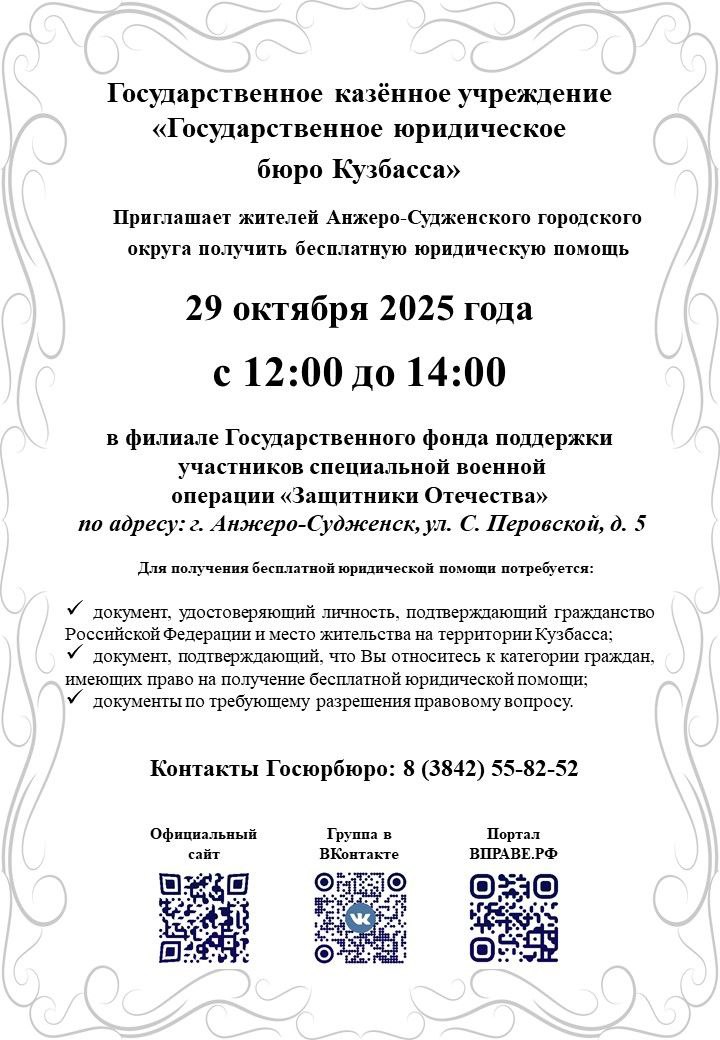 Государственное казённое учреждение «Государственное юридическое бюро Кузбасса»

Приглашает жителей Анжеро-Судженского городского округа получить бесплатную юридическую помощь

29 октября 2025 года

с 12:00 до 14:00

в филиале Государственного фонда поддержки участников специальной военной операции «Защитники Отечества»
по адресу: г. Анжеро-Судженск, ул. С. Перовской, д. 5

Для получения бесплатной юридической помощи потребуется:

✓ документ, удостоверяющий личность, подтверждающий гражданство Российской Федерации и место жительства на территории Кузбасса;
✓ документ, подтверждающий, что Вы относитесь к категории граждан, имеющих право на получение бесплатной юридической помощи;
✓ документы по требующему разрешения правовому вопросу.

Контакты Госюрбюро: 8 (3842) 55-82-52

Официальный сайт

Группа в ВКонтакте

Портал ВПРАВЕ.РФ